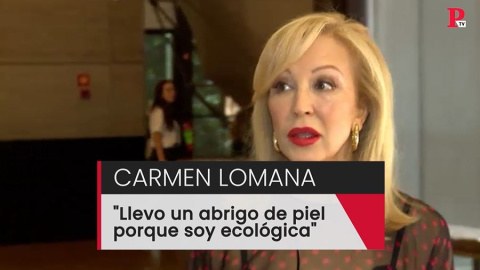 P TV

CARMEN LOMANA

"Llevo un abrigo de piel porque soy ecológica"